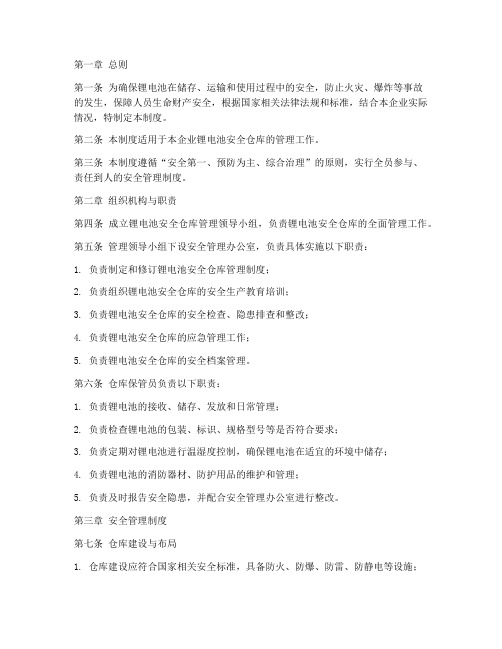 第一章 总则

第一条 为确保锂电池在储存、运输和使用过程中的安全，防止火灾、爆炸等事故的发生，保障人员生命财产安全，根据国家相关法律法规和标准，结合本企业实际情况，特制定本制度。

第二条 本制度适用于本企业锂电池安全仓库的管理工作。

第三条 本制度遵循“安全第一、预防为主、综合治理”的原则，实行全员参与、责任到人的安全管理制度。

第二章 组织机构与职责

第四条 成立锂电池安全仓库管理领导小组，负责锂电池安全仓库的全面管理工作。

第五条 管理领导小组下设安全管理办公室，负责具体实施以下职责：

1. 负责制定和修订锂电池安全仓库管理制度；

2. 负责组织锂电池安全仓库的安全生产教育培训；

3. 负责锂电池安全仓库的安全检查、隐患排查和整改；

4. 负责锂电池安全仓库的应急管理工作；

5. 负责锂电池安全仓库的安全档案管理。

第六条 仓库保管员负责以下职责：

1. 负责锂电池的接收、储存、发放和日常管理；

2. 负责检查锂电池的包装、标识、规格型号等是否符合要求；

3. 负责定期对锂电池进行温湿度控制，确保锂电池在适宜的环境中储存；

4. 负责锂电池的消防器材、防护用品的维护和管理；

5. 负责及时报告安全隐患，并配合安全管理办公室进行整改。

第三章 安全管理制度

第七条 仓库建设与布局

1. 仓库建设应符合国家相关安全标准，具备防火、防爆、防雷、防静电等设施；